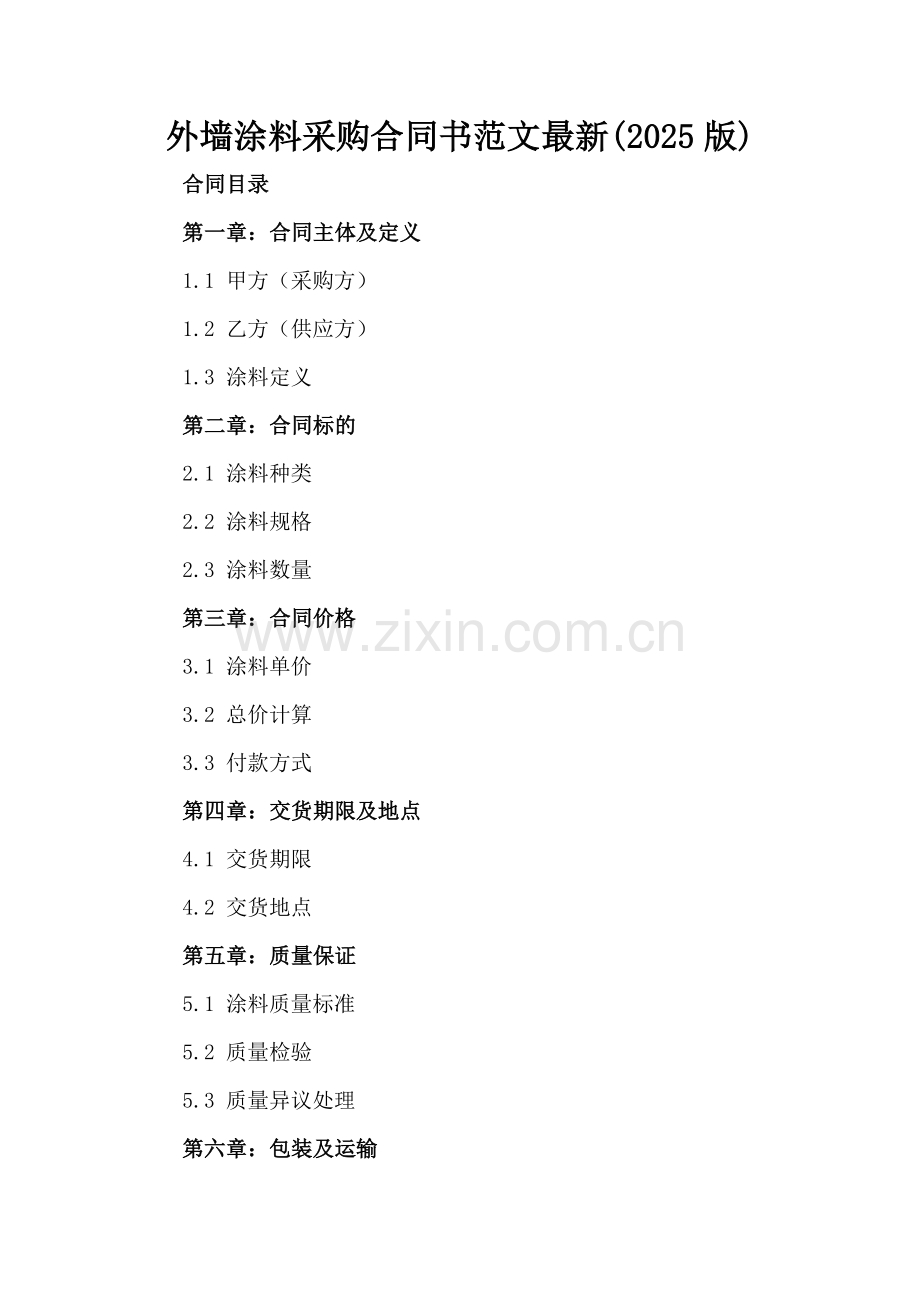 外墙涂料采购合同书范文最新(2025版)

合同目录

第一章：合同主体及定义

1.1 甲方（采购方）

1.2 乙方（供应方）

1.3 涂料定义

第二章：合同标的

2.1 涂料种类

2.2 涂料规格

2.3 涂料数量

第三章：合同价格

3.1 涂料单价

3.2 总价计算

3.3 付款方式

第四章：交货期限及地点

4.1 交货期限

4.2 交货地点

第五章：质量保证

5.1 涂料质量标准

5.2 质量检验

5.3 质量异议处理

第六章：包装及运输

www.zixin.com.cn